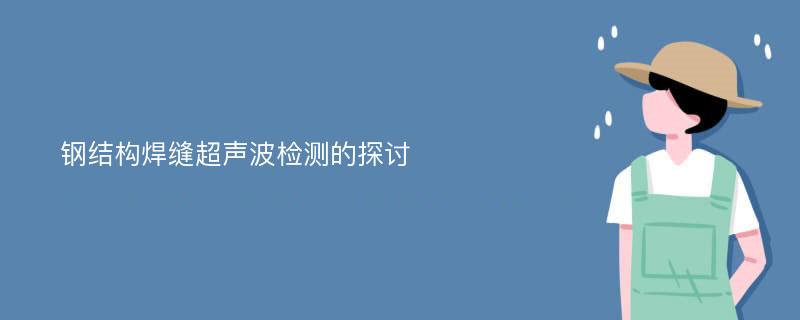 钢结构焊缝超声波检测的探讨